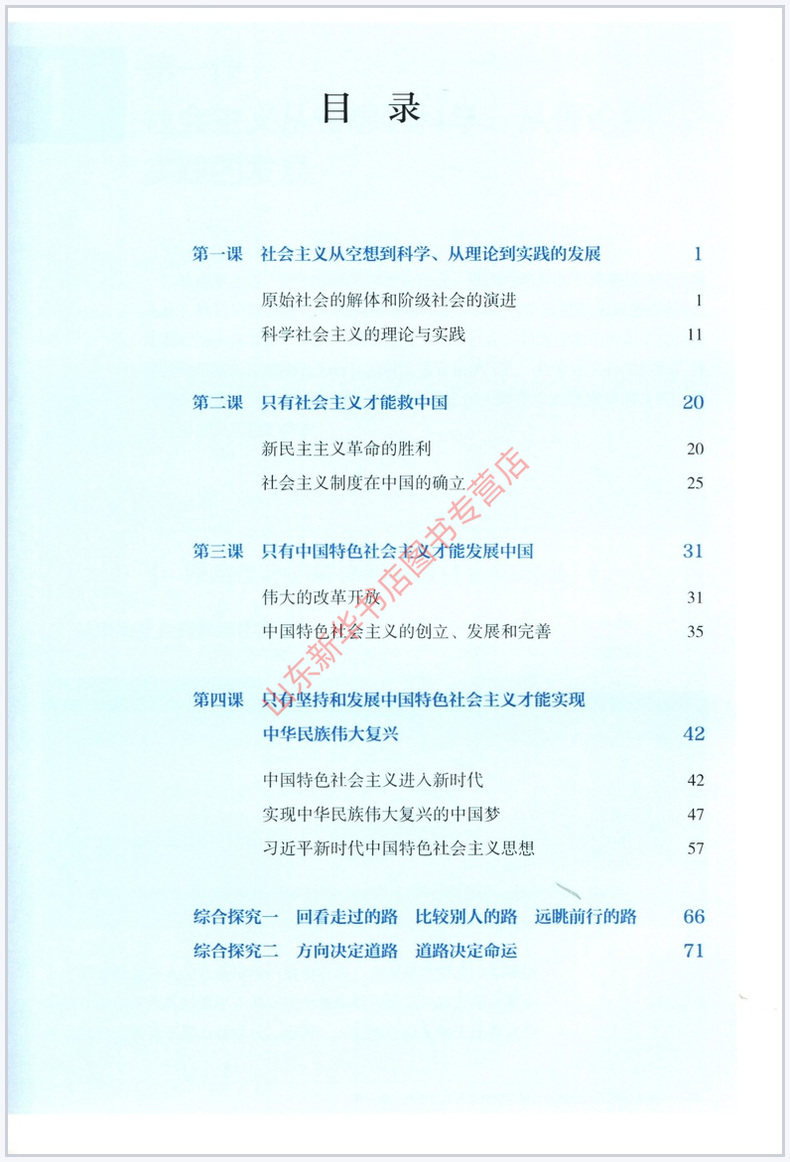 目　录

第一课　社会主义从空想到科学、从理论到实践的发展　1

原始社会的解体和阶级社会的演进　1

科学社会主义的理论与实践　11

第二课　只有社会主义才能救中国　20

新民主主义革命的胜利　20

社会主义制度在中国的确立　25

第三课　只有中国特色社会主义才能发展中国　31

伟大的改革开放　31

中国特色社会主义的创立、发展和完善　35

第四课　只有坚持和发展中国特色社会主义才能实现中华民族伟大复兴　42

中国特色社会主义进入新时代　42

实现中华民族伟大复兴的中国梦　47

习近平新时代中国特色社会主义思想　57

综合探究一　回看走过的路　比较别人的路　远眺前行的路　66

综合探究二　方向决定道路　道路决定命运　71

山东新华书店图书专营店